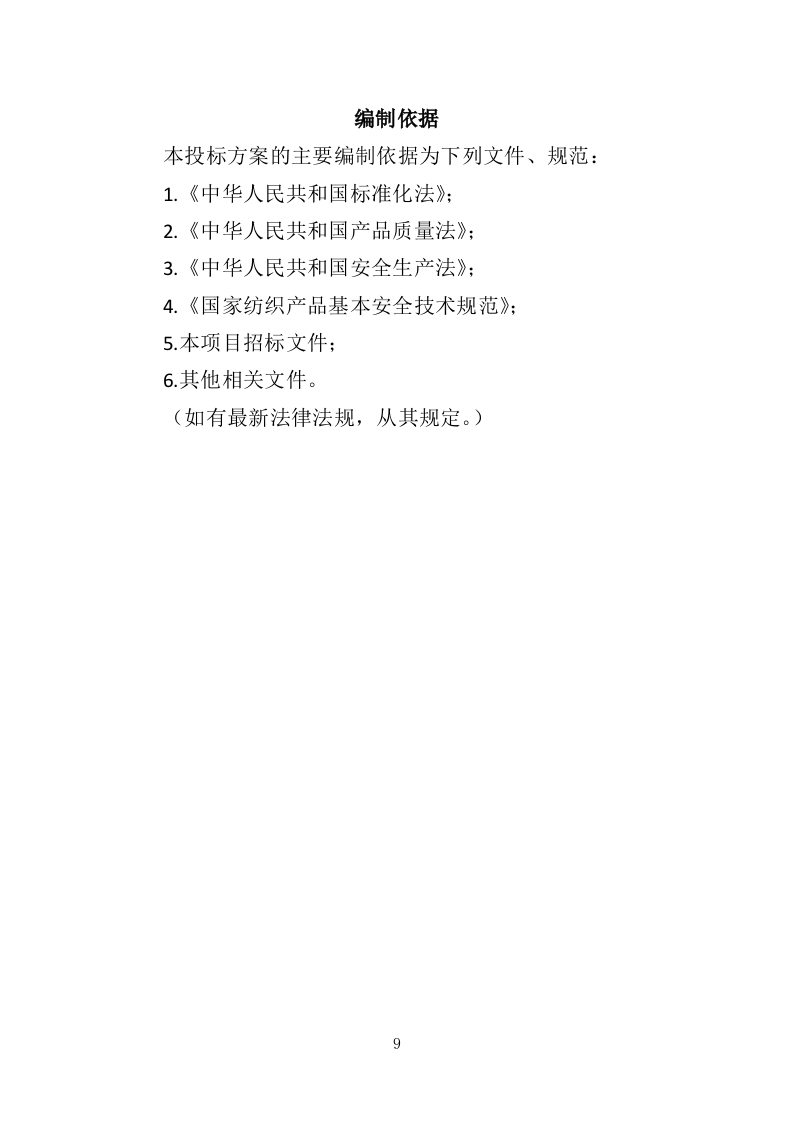 编制依据

本投标方案的主要编制依据为下列文件、规范：

1.《中华人民共和国标准化法》；

2.《中华人民共和国产品质量法》；

3.《中华人民共和国安全生产法》；

4.《国家纺织产品基本安全技术规范》；

5.本项目招标文件；

6.其他相关文件。

（如有最新法律法规，从其规定。）

9